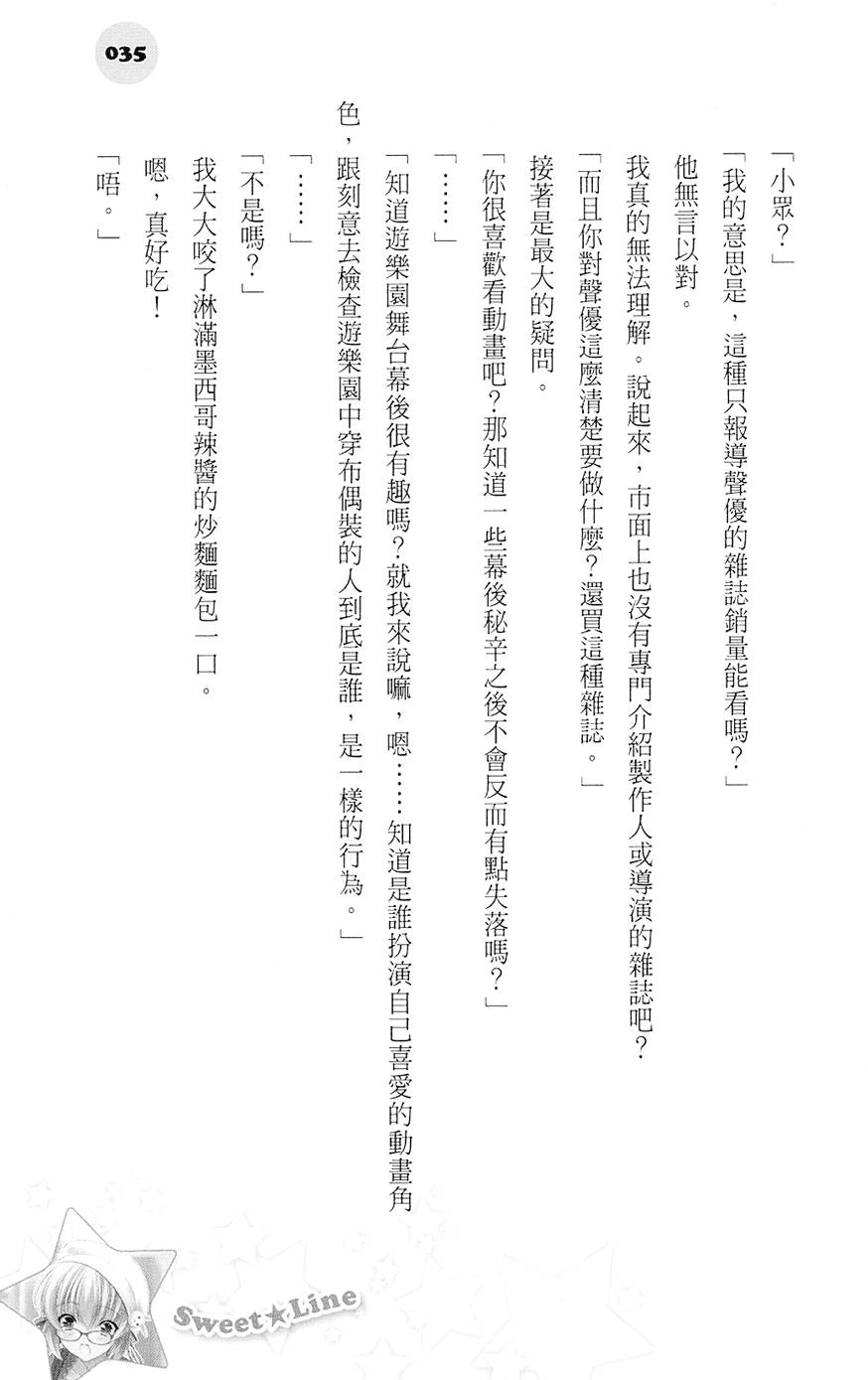 035

「小眾？」

「我的意思是，這種只報導聲優的雜誌銷量能看嗎？」

他無言以對。

我真的無法理解。說起來，市面上也沒有專門介紹製作人或導演的雜誌吧？

「而且你對聲優這麼清楚要做什麼？還買這種雜誌。」

接著是最大的疑問。

「你很喜歡看動畫吧？那知道一些幕後秘辛之後不會反而有點失落嗎？」

「……」

「知道遊樂園舞台幕後很有趣嗎？就我來說嘛，嗯……知道是誰扮演自己喜愛的動畫角色，跟刻意去檢查遊樂園中穿布偶裝的人到底是誰，是一樣的行為。」

「……」

「不是嗎？」

我大大咬了淋滿墨西哥辣醬的炒麵麵包一口。

嗯，真好吃！

「唔。」

Sweet★Line